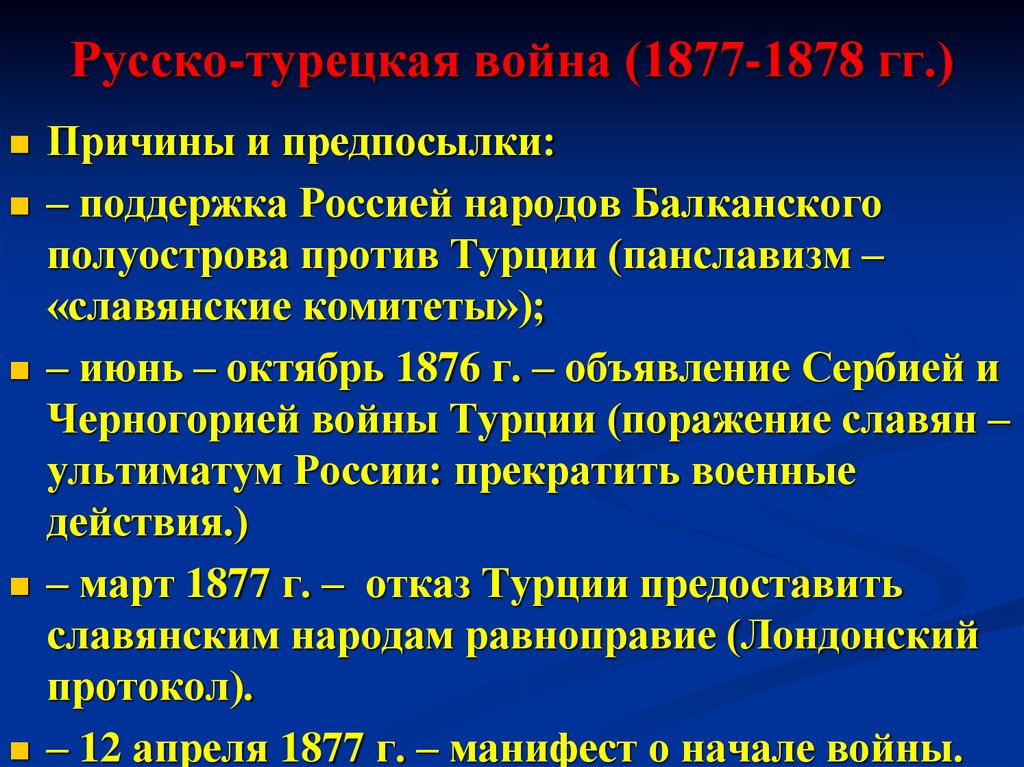 Русско-турецкая война (1877-1878 гг.)

• Причины и предпосылки:

• – поддержка Россией народов Балканского полуострова против Турции (панславизм – «славянские комитеты»);

• – июнь – октябрь 1876 г. – объявление Сербией и Черногорией войны Турции (поражение славян – ультиматум России: прекратить военные действия.)

• – март 1877 г. – отказ Турции предоставить славянским народам равноправие (Лондонский протокол).

• – 12 апреля 1877 г. – манифест о начале войны.